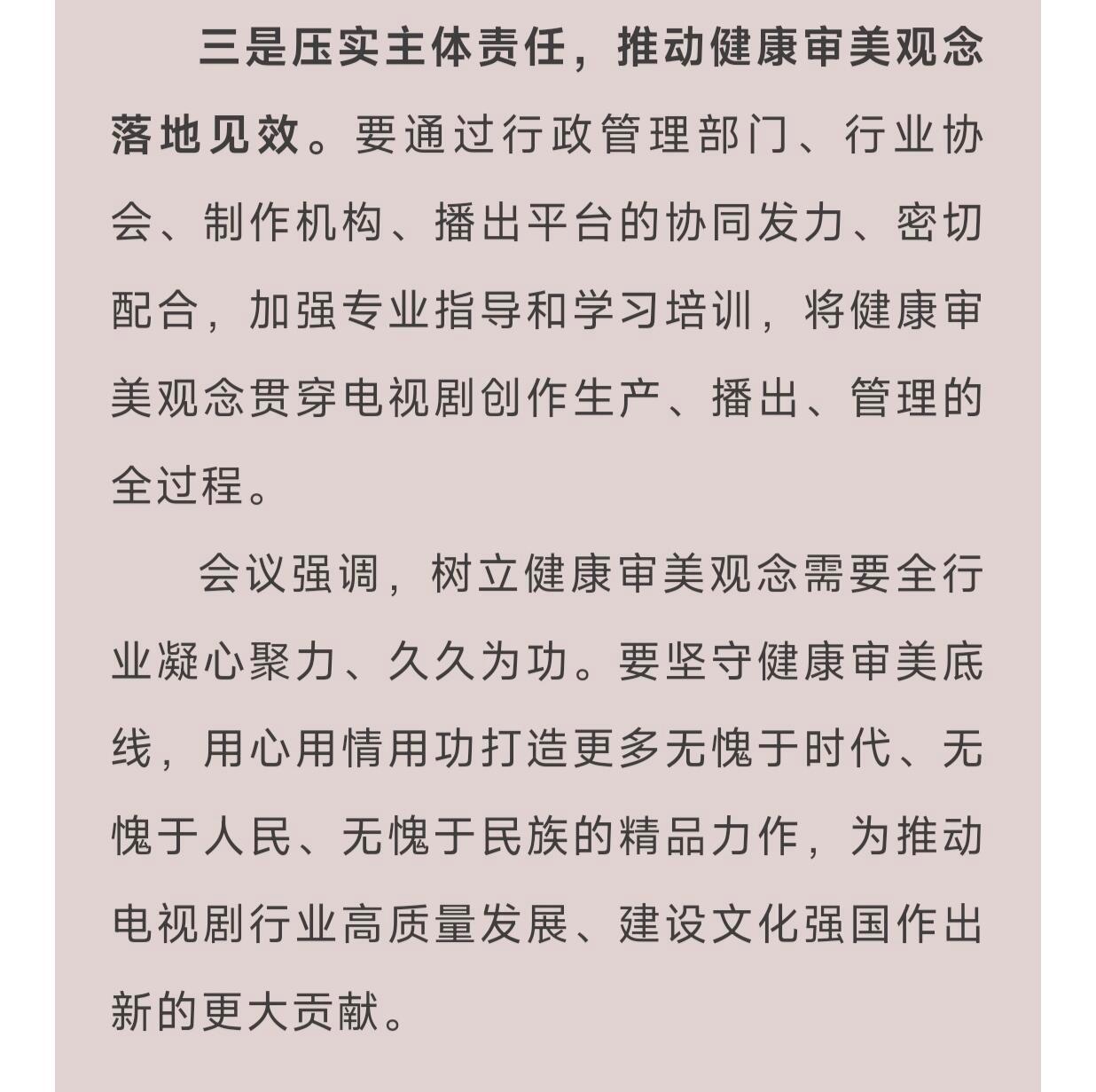 三是压实主体责任，推动健康审美观念落地见效。要通过行政管理部门、行业协会、制作机构、播出平台的协同发力、密切配合，加强专业指导和学习培训，将健康审美观念贯穿电视剧创作生产、播出、管理的全过程。

会议强调，树立健康审美观念需要全行业凝心聚力、久久为功。要坚守健康审美底线，用心用情用功打造更多无愧于时代、无愧于人民、无愧于民族的精品力作，为推动电视剧行业高质量发展、建设文化强国作出新的更大贡献。